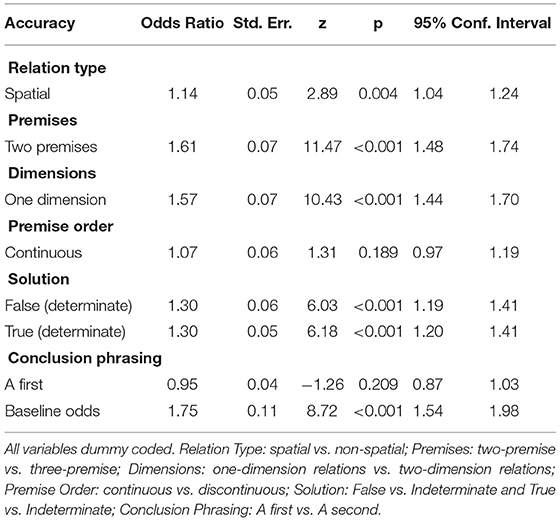 | Accuracy | Odds Ratio | Std. Err. | z | p | 95% Conf. Interval | |
|---|---|---|---|---|---|---|
| **Relation type** | | | | | | |
| Spatial | 1.14 | 0.05 | 2.89 | 0.004 | 1.04 | 1.24 |
| **Premises** | | | | | | |
| Two premises | 1.61 | 0.07 | 11.47 | <0.001 | 1.48 | 1.74 |
| **Dimensions** | | | | | | |
| One dimension | 1.57 | 0.07 | 10.43 | <0.001 | 1.44 | 1.70 |
| **Premise order** | | | | | | |
| Continuous | 1.07 | 0.06 | 1.31 | 0.189 | 0.97 | 1.19 |
| **Solution** | | | | | | |
| False (determinate) | 1.30 | 0.06 | 6.03 | <0.001 | 1.19 | 1.41 |
| True (determinate) | 1.30 | 0.05 | 6.18 | <0.001 | 1.20 | 1.41 |
| **Conclusion phrasing** | | | | | | |
| A first | 0.95 | 0.04 | −1.26 | 0.209 | 0.87 | 1.03 |
| Baseline odds | 1.75 | 0.11 | 8.72 | <0.001 | 1.54 | 1.98 |

All variables dummy coded. Relation Type: spatial vs. non-spatial; Premises: two-premise vs. three-premise; Dimensions: one-dimension relations vs. two-dimension relations; Premise Order: continuous vs. discontinuous; Solution: False vs. Indeterminate and True vs. Indeterminate; Conclusion Phrasing: A first vs. A second.